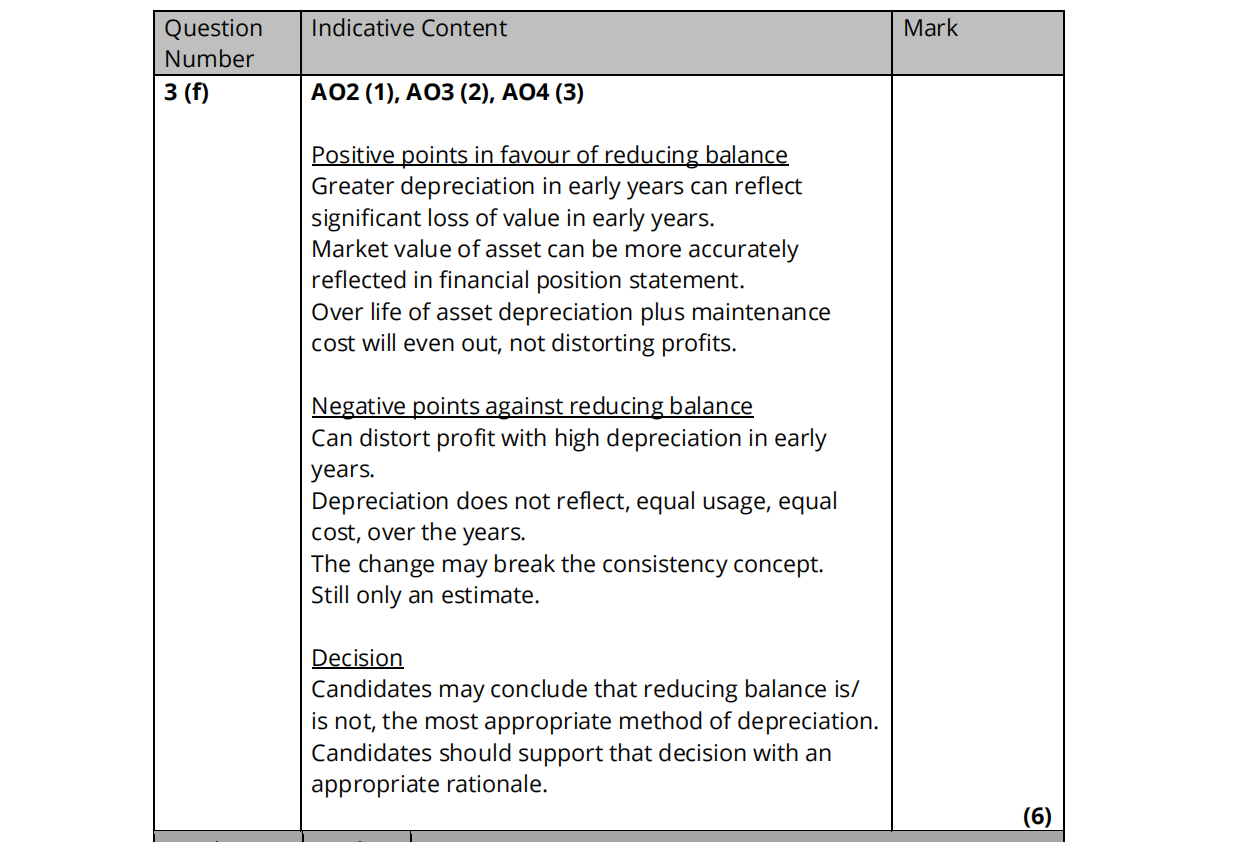 | Question Number | Indicative Content | Mark |
|---|---|---|
| 3 (f) | AO2 (1), AO3 (2), AO4 (3)<br><br>Positive points in favour of reducing balance<br>Greater depreciation in early years can reflect significant loss of value in early years.<br>Market value of asset can be more accurately reflected in financial position statement.<br>Over life of asset depreciation plus maintenance cost will even out, not distorting profits.<br><br>Negative points against reducing balance<br>Can distort profit with high depreciation in early years.<br>Depreciation does not reflect, equal usage, equal cost, over the years.<br>The change may break the consistency concept.<br>Still only an estimate.<br><br>Decision<br>Candidates may conclude that reducing balance is/ is not, the most appropriate method of depreciation.<br>Candidates should support that decision with an appropriate rationale. | (6) |